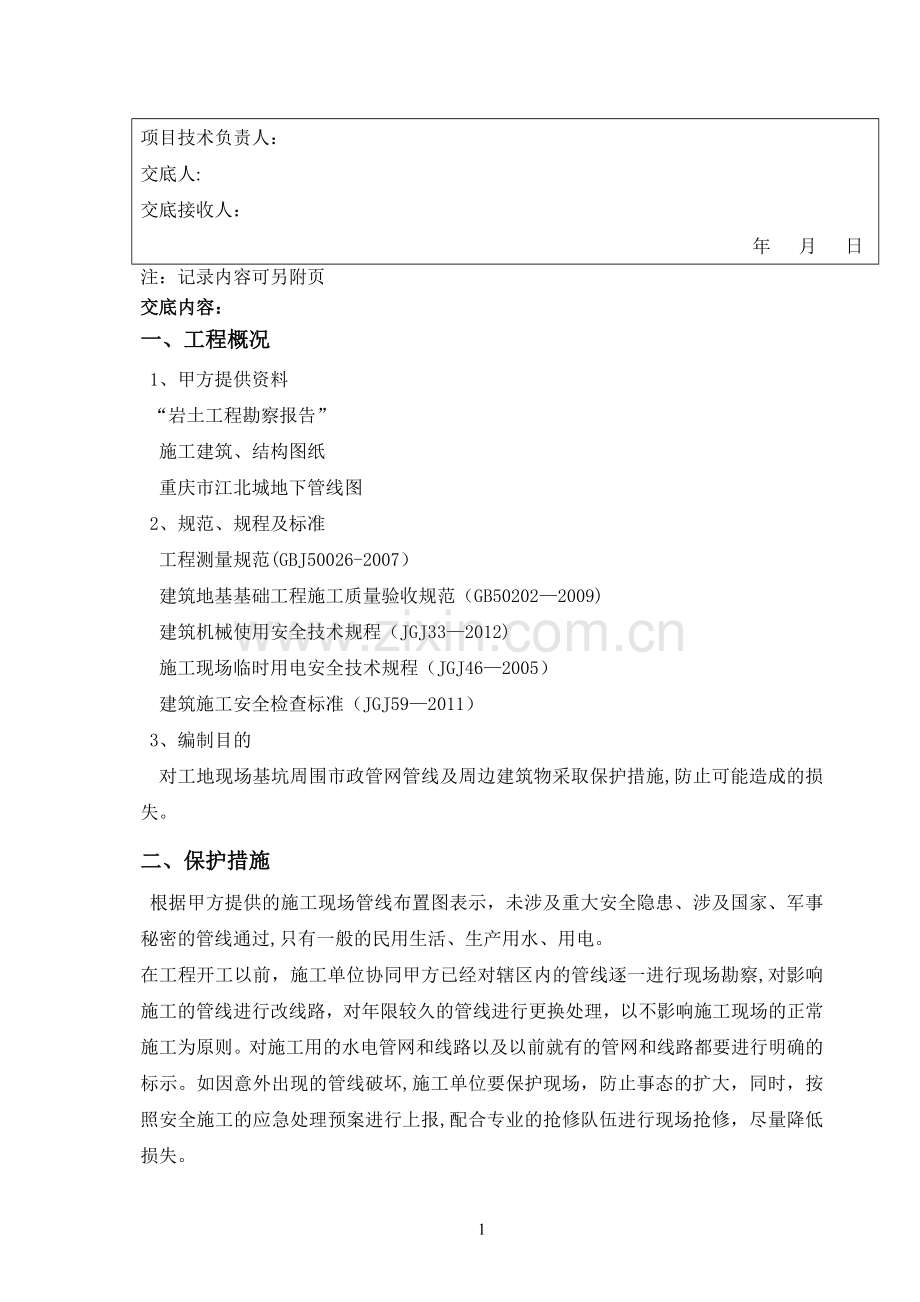 项目技术负责人：

交底人:

交底接收人：

年 月 日

注：记录内容可另附页

交底内容：

一、工程概况

1、甲方提供资料

“岩土工程勘察报告”

施工建筑、结构图纸

重庆市江北城地下管线图

2、规范、规程及标准

工程测量规范(GBJ50026-2007）

建筑地基基础工程施工质量验收规范（GB50202—2009）

建筑机械使用安全技术规程（JGJ33—2012)

施工现场临时用电安全技术规程（JGJ46—2005）

建筑施工安全检查标准（JGJ59—2011）

3、编制目的

对工地现场基坑周围市政管网管线及周边建筑物采取保护措施,防止可能造成的损失。

二、保护措施

根据甲方提供的施工现场管线布置图表示，未涉及重大安全隐患、涉及国家、军事秘密的管线通过,只有一般的民用生活、生产用水、用电。

在工程开工以前，施工单位协同甲方已经对辖区内的管线逐一进行现场勘察,对影响施工的管线进行改线路，对年限较久的管线进行更换处理，以不影响施工现场的正常施工为原则。对施工用的水电管网和线路以及以前就有的管网和线路都要进行明确的标示。如因意外出现的管线破坏,施工单位要保护现场，防止事态的扩大，同时，按照安全施工的应急处理预案进行上报,配合专业的抢修队伍进行现场抢修，尽量降低损失。

1

www.zixin.com.cn